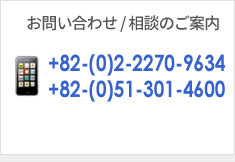 お問い合わせ / 相談のご案内

+82-(0)2-2270-9634
+82-(0)51-301-4600